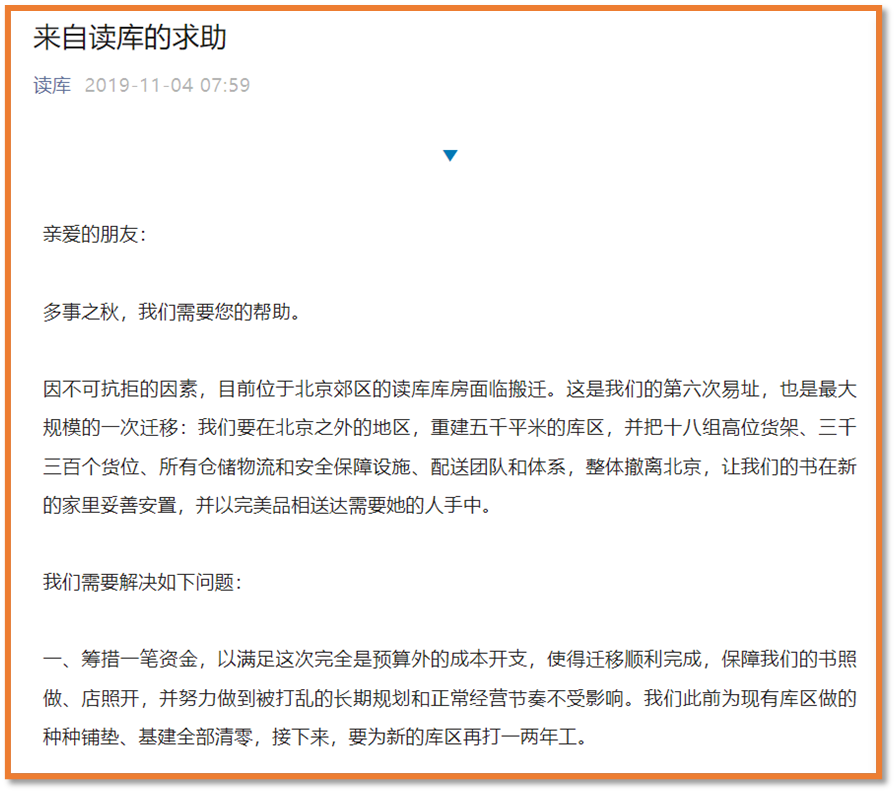 来自读库的求助

读库 2019-11-04 07:59

亲爱的朋友：

多事之秋，我们需要您的帮助。

因不可抗拒的因素，目前位于北京郊区的读库库房面临搬迁。这是我们的第六次易址，也是最大规模的一次迁移：我们要在北京之外的地区，重建五千平米的库区，并把十八组高位货架、三千三百个货位、所有仓储物流和安全保障设施、配送团队和体系，整体撤离北京，让我们的书在新的家里妥善安置，并以完美品相送达需要她的人手中。

我们需要解决如下问题：

一、筹措一笔资金，以满足这次完全是预算外的成本开支，使得迁移顺利完成，保障我们的书照做、店照开，并努力做到被打乱的长期规划和正常经营节奏不受影响。我们此前为现有库区做的种种铺垫、基建全部清零，接下来，要为新的库区再打一两年工。